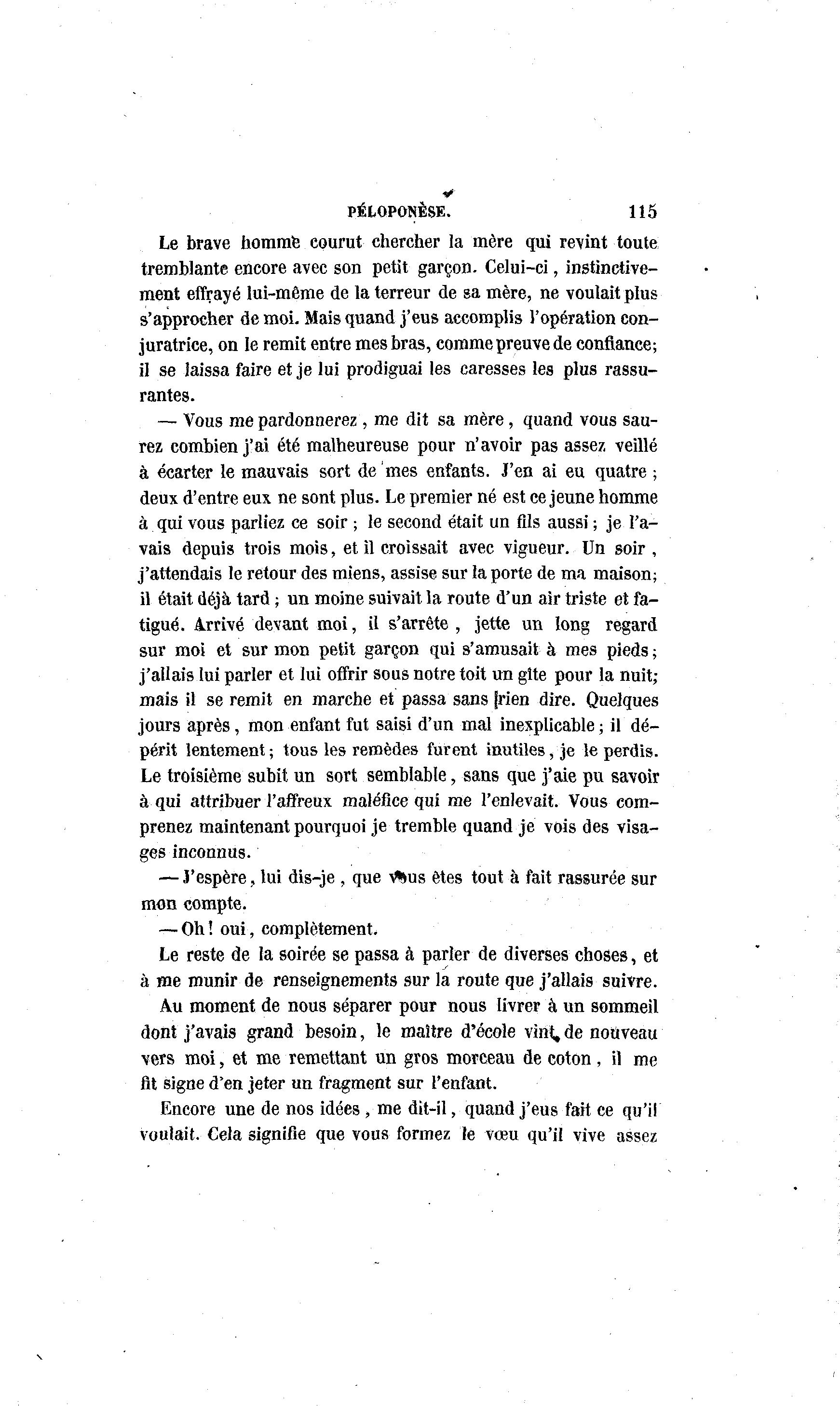 PÉLOPONÈSE. 115

Le brave homme courut chercher la mère qui revint toute tremblante encore avec son petit garçon. Celui-ci, instinctivement effrayé lui-même de la terreur de sa mère, ne voulait plus s'approcher de moi. Mais quand j'eus accomplis l'opération conjuratrice, on le remit entre mes bras, comme preuve de confiance; il se laissa faire et je lui prodiguai les caresses les plus rassurantes.

— Vous me pardonnerez, me dit sa mère, quand vous saurez combien j'ai été malheureuse pour n'avoir pas assez veillé à écarter le mauvais sort de mes enfants. J'en ai eu quatre; deux d'entre eux ne sont plus. Le premier né est ce jeune homme à qui vous parliez ce soir; le second était un fils aussi; je l'avais depuis trois mois, et il croissait avec vigueur. Un soir, j'attendais le retour des miens, assise sur la porte de ma maison; il était déjà tard; un moine suivait la route d'un air triste et fatigué. Arrivé devant moi, il s'arrête, jette un long regard sur moi et sur mon petit garçon qui s'amusait à mes pieds; j'allais lui parler et lui offrir sous notre toit un gîte pour la nuit; mais il se remit en marche et passa sans rien dire. Quelques jours après, mon enfant fut saisi d'un mal inexplicable; il dépérit lentement; tous les remèdes furent inutiles, je le perdis. Le troisième subit un sort semblable, sans que j'aie pu savoir à qui attribuer l'affreux maléfice qui me l'enlevait. Vous comprenez maintenant pourquoi je tremble quand je vois des visages inconnus.

— J'espère, lui dis-je, que vous êtes tout à fait rassurée sur mon compte.

— Oh! oui, complètement.

Le reste de la soirée se passa à parler de diverses choses, et à me munir de renseignements sur la route que j'allais suivre.

Au moment de nous séparer pour nous livrer à un sommeil dont j'avais grand besoin, le maître d'école vint de nouveau vers moi, et me remettant un gros morceau de coton, il me fit signe d'en jeter un fragment sur l'enfant.

Encore une de nos idées, me dit-il, quand j'eus fait ce qu'il voulait. Cela signifie que vous formez le vœu qu'il vive assez